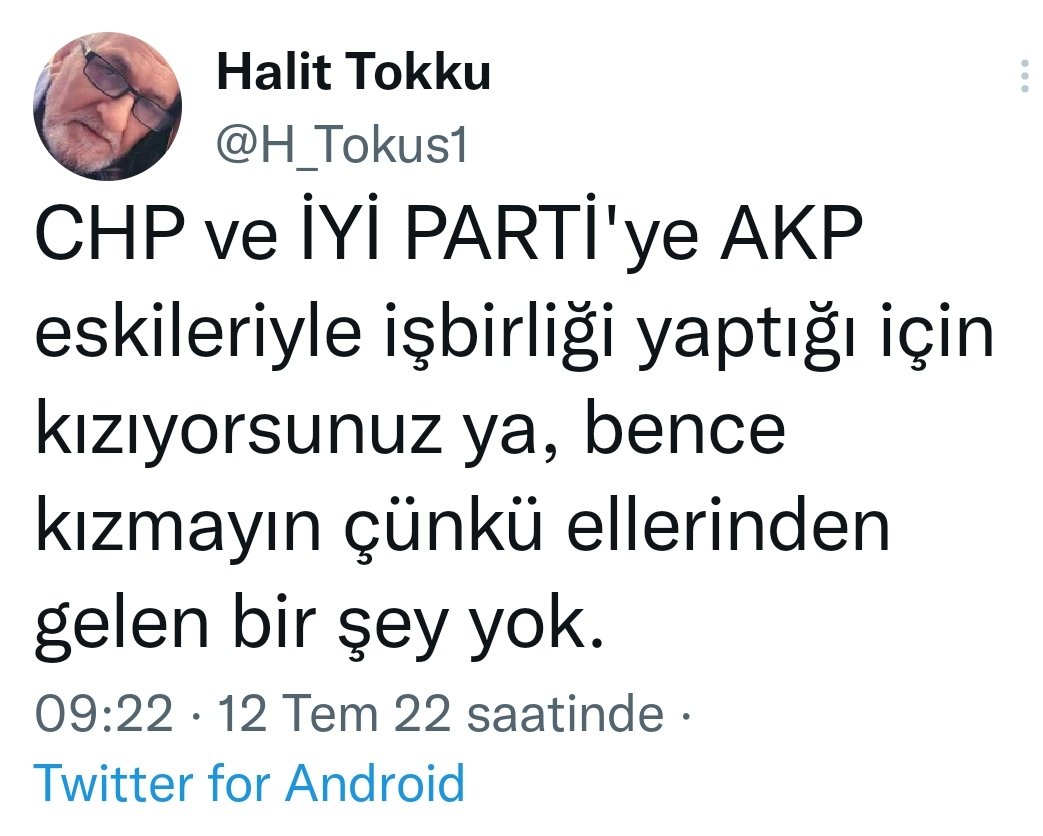 Halit Tokku
@H_Tokus1

CHP ve İYİ PARTİ'ye AKP eskileriyle işbirliği yaptığı için kızıyorsunuz ya, bence kızmayın çünkü ellerinden gelen bir şey yok.

09:22 · 12 Tem 22 saatinde · Twitter for Android